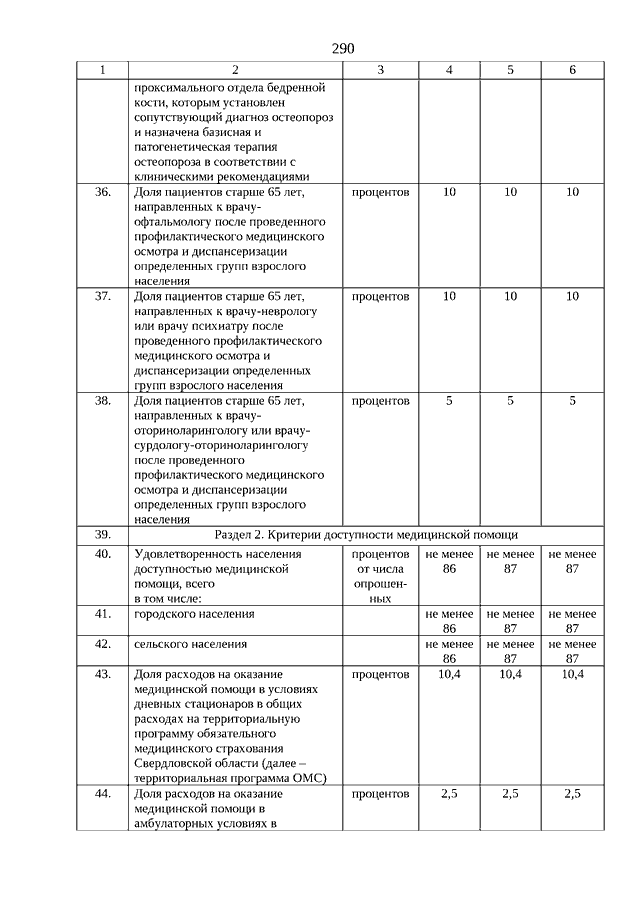 290

| 1 | 2 | 3 | 4 | 5 | 6 |
|---|---|---|---|---|---|
| | проксимального отдела бедренной кости, которым установлен сопутствующий диагноз остеопороз и назначена базисная и патогенетическая терапия остеопороза в соответствии с клиническими рекомендациями | | | | |
| 36. | Доля пациентов старше 65 лет, направленных к врачу-офтальмологу после проведенного профилактического медицинского осмотра и диспансеризации определенных групп взрослого населения | процентов | 10 | 10 | 10 |
| 37. | Доля пациентов старше 65 лет, направленных к врачу-неврологу или врачу психиатру после проведенного профилактического медицинского осмотра и диспансеризации определенных групп взрослого населения | процентов | 10 | 10 | 10 |
| 38. | Доля пациентов старше 65 лет, направленных к врачу-оториноларингологу или врачу-сурдологу-оториноларингологу после проведенного профилактического медицинского осмотра и диспансеризации определенных групп взрослого населения | процентов | 5 | 5 | 5 |
| 39. | Раздел 2. Критерии доступности медицинской помощи | | | | |
| 40. | Удовлетворенность населения доступностью медицинской помощи, всего в том числе: | процентов от числа опрошенных | не менее 86 | не менее 87 | не менее 87 |
| 41. | городского населения | | не менее 86 | не менее 87 | не менее 87 |
| 42. | сельского населения | | не менее 86 | не менее 87 | не менее 87 |
| 43. | Доля расходов на оказание медицинской помощи в условиях дневных стационаров в общих расходах на территориальную программу обязательного медицинского страхования Свердловской области (далее – территориальная программа ОМС) | процентов | 10,4 | 10,4 | 10,4 |
| 44. | Доля расходов на оказание медицинской помощи в амбулаторных условиях в | процентов | 2,5 | 2,5 | 2,5 |